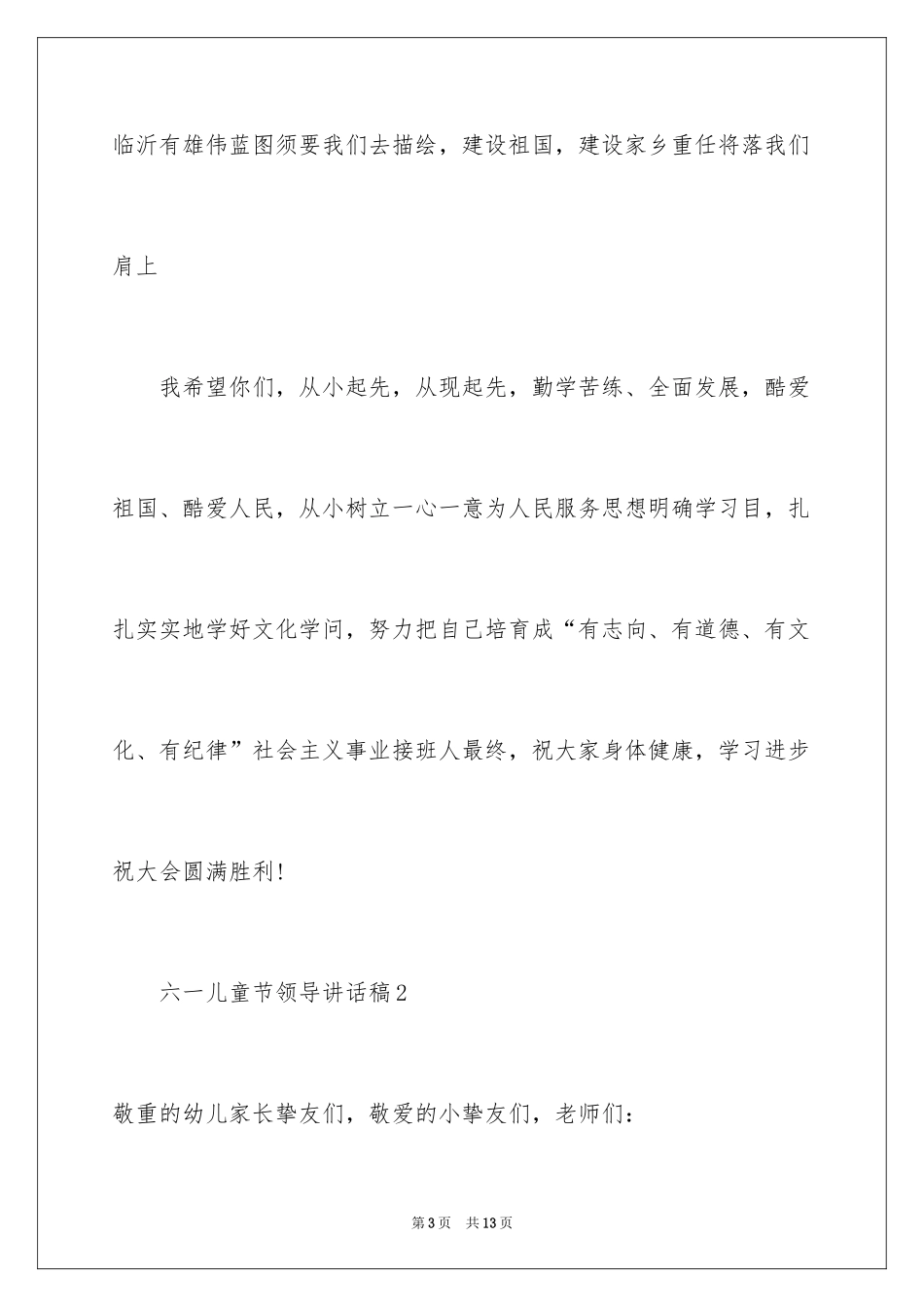 临沂有雄伟蓝图须要我们去描绘，建设祖国，建设家乡重任将落我们肩上

我希望你们，从小起先，从现起先，勤学苦练、全面发展，酷爱祖国、酷爱人民，从小树立一心一意为人民服务思想明确学习目，扎扎实实地学好文化学问，努力把自己培育成“有志向、有道德、有文化、有纪律”社会主义事业接班人最终，祝大家身体健康，学习进步祝大会圆满胜利！

六一儿童节领导讲话稿2

敬重的幼儿家长挚友们，敬爱的小挚友们，老师们：

第3页　共13页